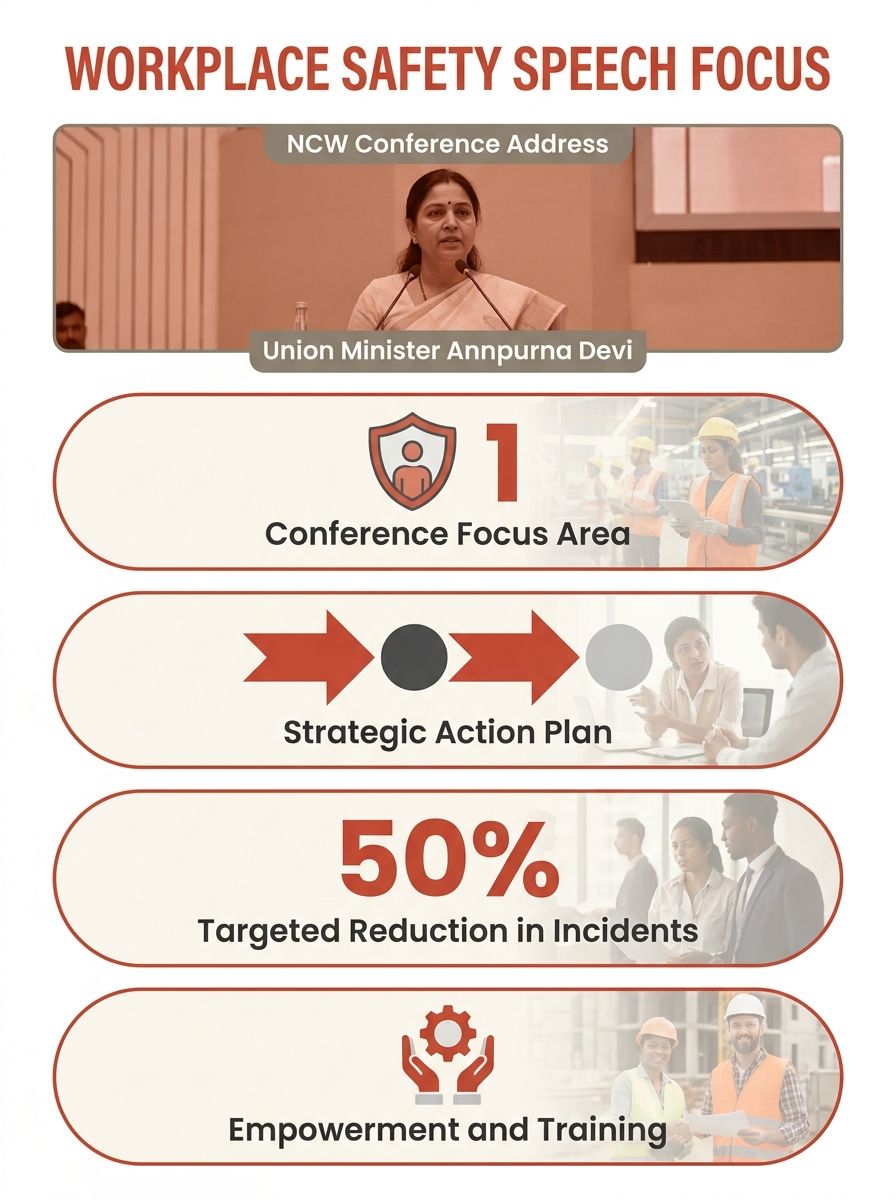 WORKPLACE SAFETY SPEECH FOCUS

NCW Conference Address

Union Minister Annpurna Devi

1

Conference Focus Area

Strategic Action Plan

50%

Targeted Reduction in Incidents

Empowerment and Training